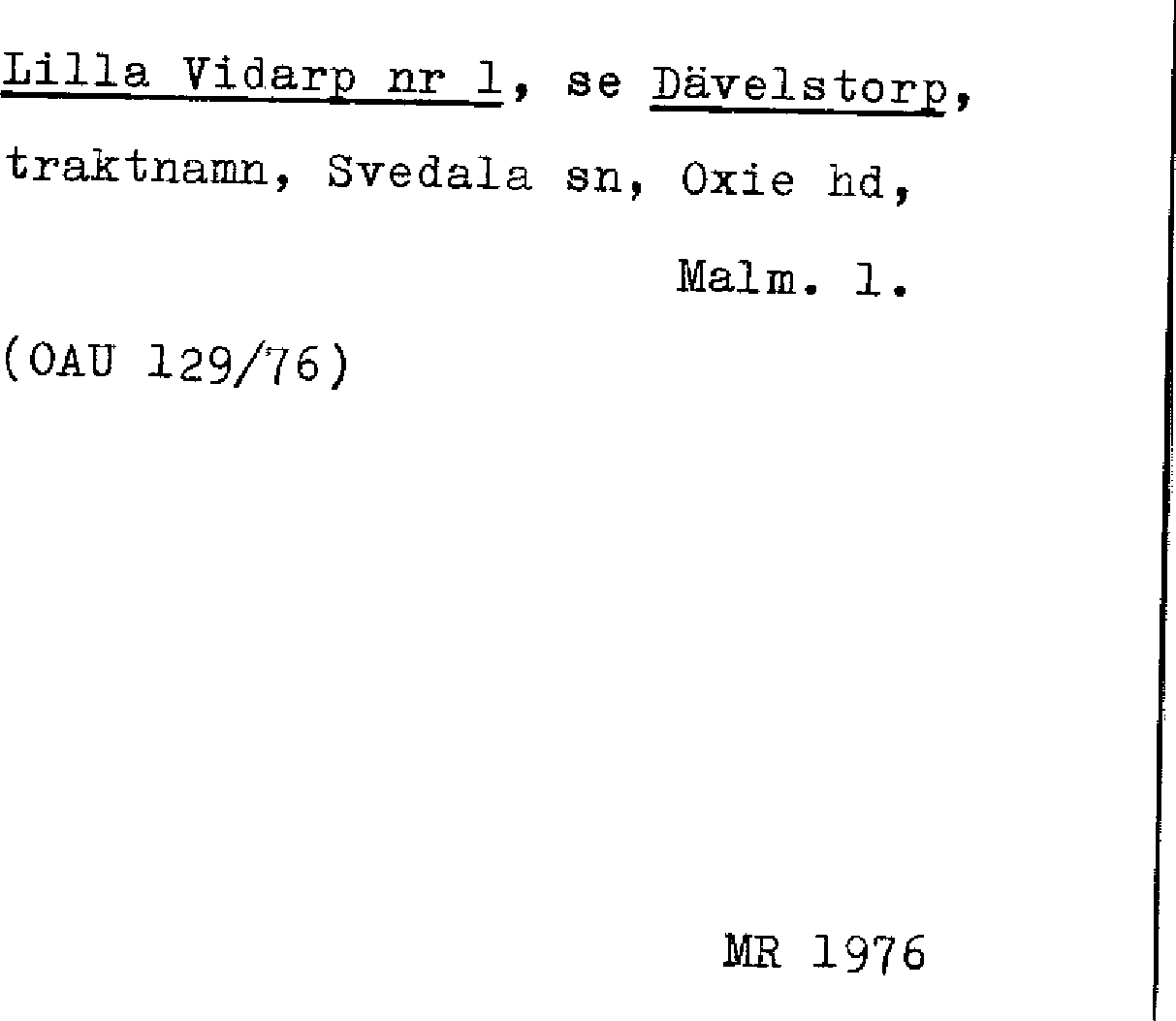 Lilla Vidarp nr 1, se Dävelstorp, traktnamn, Svedala sn, Oxie hd,

Malm. l.

(OAU 129/76)

MR 1976